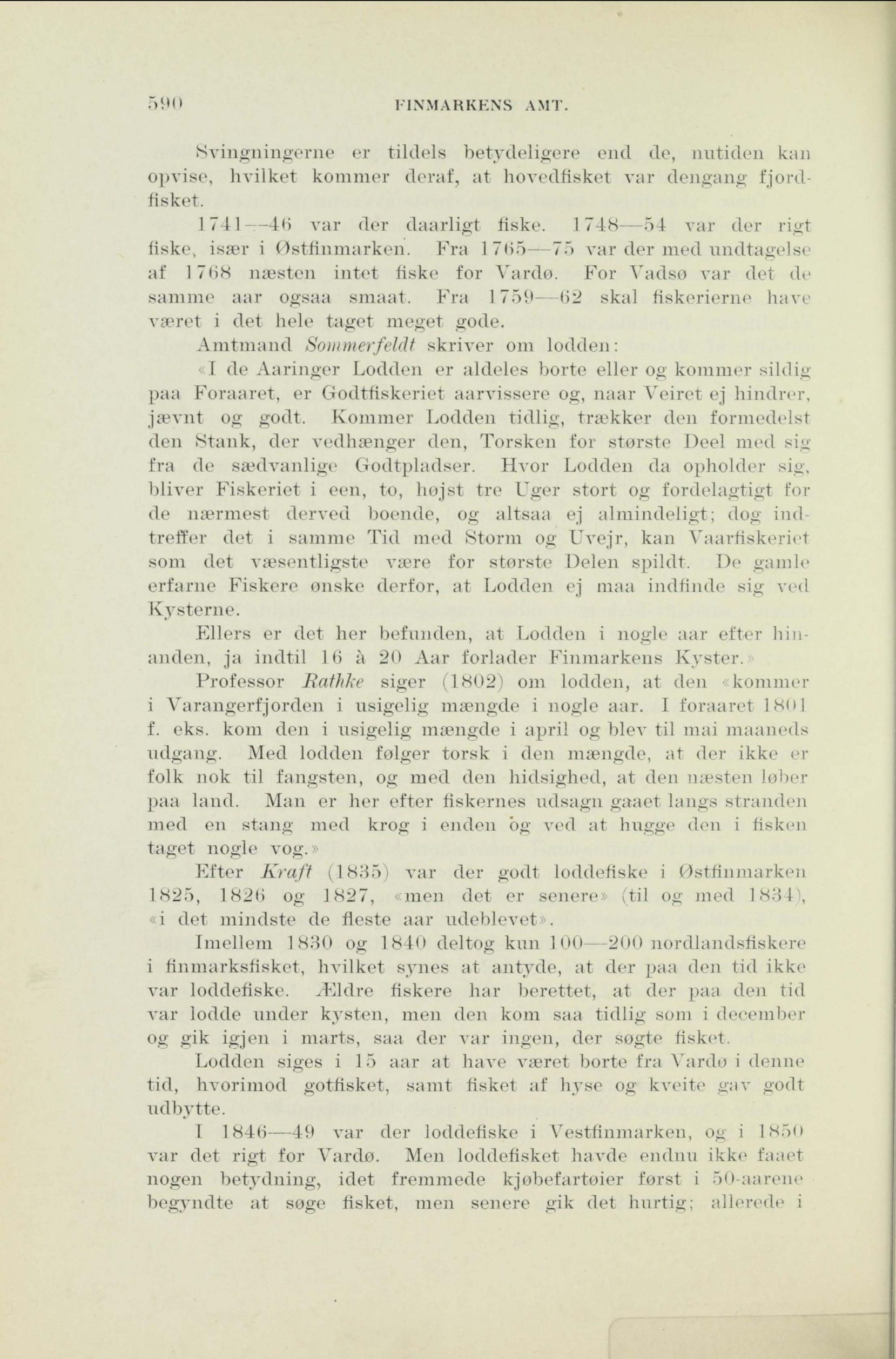 590 FINMARKENS AMT.

Svingningerne er tildels betydeligere end de, nutiden kan opvise, hvilket kommer deraf, at hovedfisket var dengang fjordfisket.

1741—46 var der daarligt fiske. 1748—54 var der rigt fiske, især i Østfinmarken. Fra 1765—75 var der med undtagelse af 1768 næsten intet fiske for Vardø. For Vadsø var det de samme aar ogsaa smaat. Fra 1759—62 skal fiskerierne have været i det hele taget meget gode.

Amtmand Sommerfeldt skriver om lodden:

«I de Aaringer Lodden er aldeles borte eller og kommer sildig paa Foraaret, er Godtfiskeriet aarvissere og, naar Veiret ej hindrer, jævnt og godt. Kommer Lodden tidlig, trækker den formedelst den Stank, der vedhænger den, Torsken for største Deel med sig fra de sædvanlige Godtpladser. Hvor Lodden da opholder sig, bliver Fiskeriet i een, to, højst tre Uger stort og fordelagtigt for de nærmest derved boende, og altsaa ej almindeligt; dog indtreffer det i samme Tid med Storm og Uvejr, kan Vaarfiskeriet som det væsentligste være for største Delen spildt. De gamle erfarne Fiskere ønske derfor, at Lodden ej maa indfinde sig ved Kysterne.

Ellers er det her befunden, at Lodden i nogle aar efter hinanden, ja indtil 16 à 20 Aar forlader Finmarkens Kyster.»

Professor Rathke siger (1802) om lodden, at den «kommer i Varangerfjorden i usigelig mængde i nogle aar. I foraaret 1801 f. eks. kom den i usigelig mængde i april og blev til mai maaneds udgang. Med lodden følger torsk i den mængde, at der ikke er folk nok til fangsten, og med den hidsighed, at den næsten løber paa land. Man er her efter fiskernes udsagn gaaet langs stranden med en stang med krog i enden og ved at hugge den i fisken taget nogle vog.»

Efter Kraft (1835) var der godt loddefiske i Østfinmarken 1825, 1826 og 1827, «men det er senere» (til og med 1834), «i det mindste de fleste aar udeblevet».

Imellem 1830 og 1840 deltog kun 100—200 nordlandsfiskere i finmarksfisket, hvilket synes at antyde, at der paa den tid ikke var loddefiske. Ældre fiskere har berettet, at der paa den tid var lodde under kysten, men den kom saa tidlig som i december og gik igjen i marts, saa der var ingen, der søgte fisket.

Lodden siges i 15 aar at have været borte fra Vardø i denne tid, hvorimod gotfisket, samt fisket af hyse og kveite gav godt udbytte.

I 1846—49 var der loddefiske i Vestfinmarken, og i 1850 var det rigt for Vardø. Men loddefisket havde endnu ikke faaet nogen betydning, idet fremmede kjøbefartøier først i 50-aarene begyndte at søge fisket, men senere gik det hurtig; allerede i